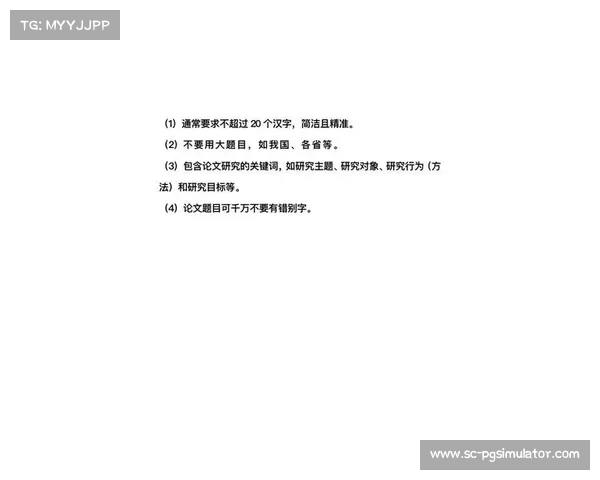 TG: MYYJJPP

（1）通常要求不超过 20 个汉字，简洁且精准。

（2）不要用大题目，如我国、各省等。

（3）包含论文研究的关键词，如研究主题、研究对象、研究行为（方法）和研究目标等。

（4）论文题目可千万不要有错别字。

www.sc-pgsimulator.com